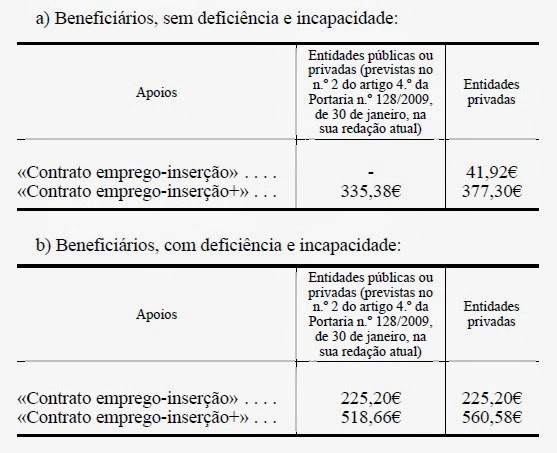 a) Beneficiários, sem deficiência e incapacidade:

| Apoios | Entidades públicas ou privadas (previstas no n.º 2 do artigo 4.º da Portaria n.º 128/2009, de 30 de janeiro, na sua redação atual) | Entidades privadas |
|---|---|---|
| «Contrato emprego-inserção» . . . . | - | 41,92€ |
| «Contrato emprego-inserção+» . . . | 335,38€ | 377,30€ |

b) Beneficiários, com deficiência e incapacidade:

| Apoios | Entidades públicas ou privadas (previstas no n.º 2 do artigo 4.º da Portaria n.º 128/2009, de 30 de janeiro, na sua redação atual) | Entidades privadas |
|---|---|---|
| «Contrato emprego-inserção» . . . . | 225,20€ | 225,20€ |
| «Contrato emprego-inserção+» . . . | 518,66€ | 560,58€ |